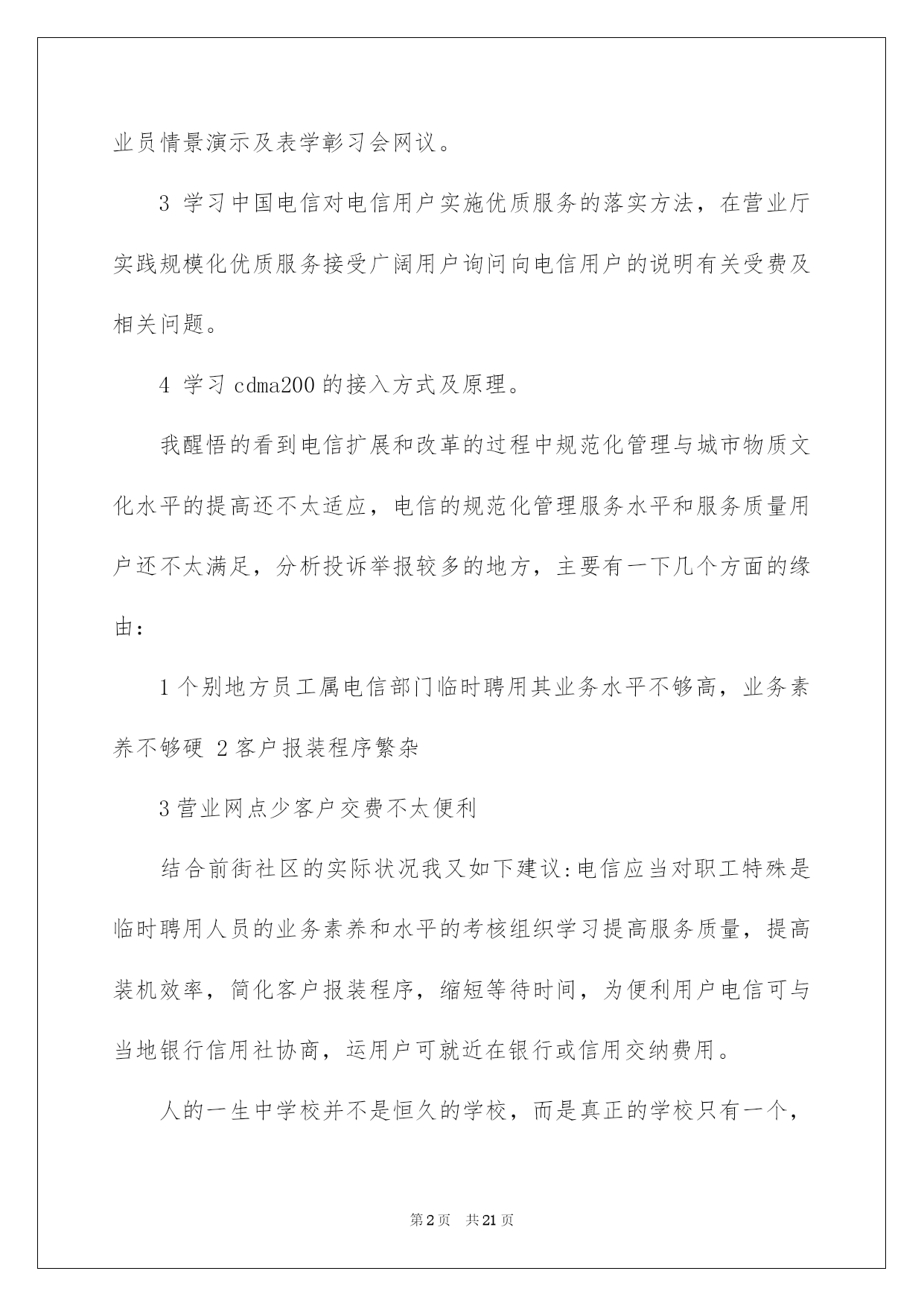 业员情景演示及表学彰习会网议。

3 学习中国电信对电信用户实施优质服务的落实方法，在营业厅实践规模化优质服务接受广阔用户询问向电信用户的说明有关受费及相关问题。

4 学习 cdma200 的接入方式及原理。

我醒悟的看到电信扩展和改革的过程中规范化管理与城市物质文化水平的提高还不太适应，电信的规范化管理服务水平和服务质量用户还不太满足，分析投诉举报较多的地方，主要有一下几个方面的缘由：

1 个别地方员工属电信部门临时聘用其业务水平不够高，业务素养不够硬 2 客户报装程序繁杂

3 营业网点少客户交费不太便利

结合前街社区的实际状况我又如下建议：电信应当对职工特殊是临时聘用人员的业务素养和水平的考核组织学习提高服务质量，提高装机效率，简化客户报装程序，缩短等待时间，为便利用户电信可与当地银行信用社协商，运用户可就近在银行或信用交纳费用。

人的一生中学校并不是恒久的学校，而是真正的学校只有一个，

第 2 页 共 21 页